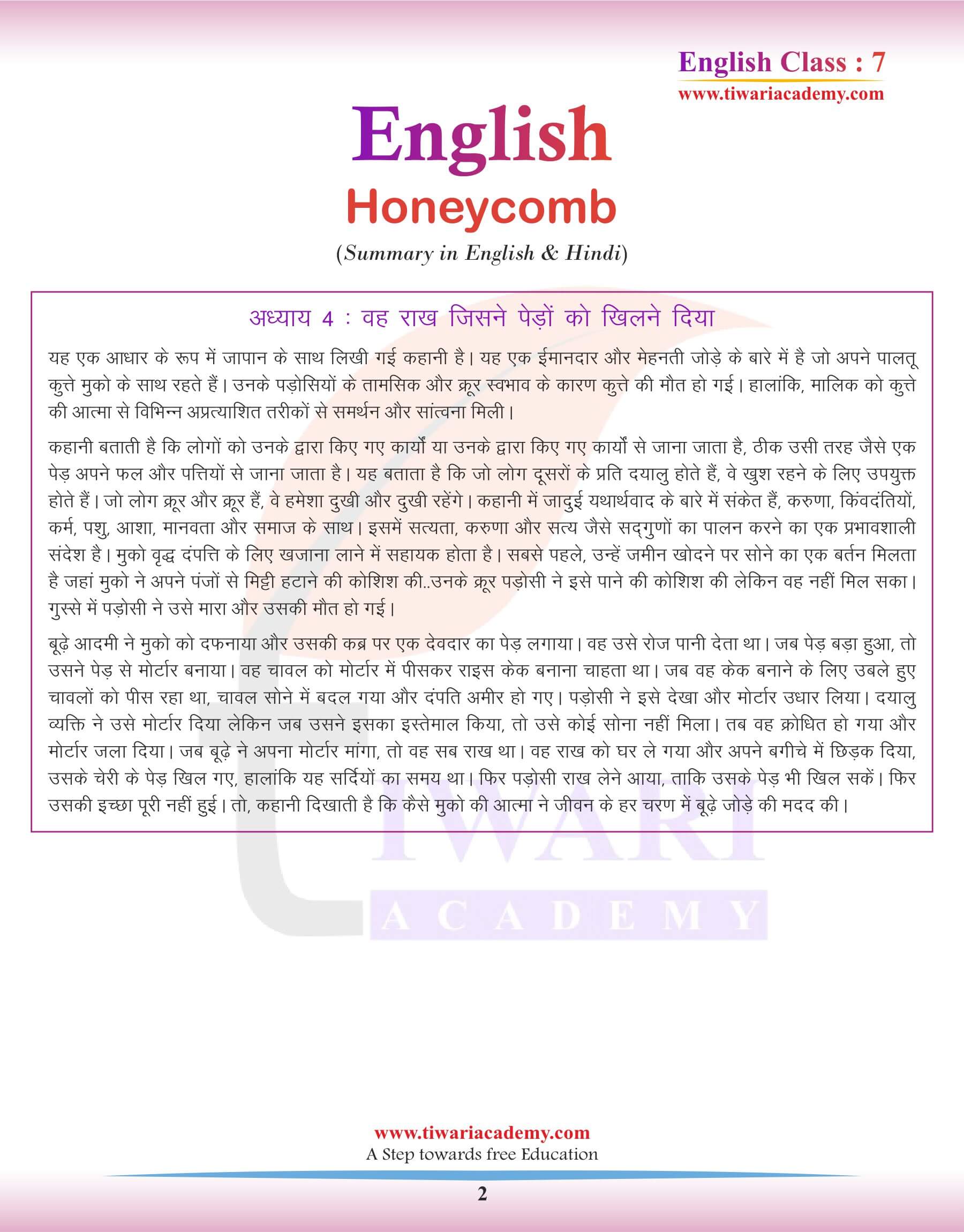 English Class : 7
www.tiwariacademy.com

English
Honeycomb
(Summary in English & Hindi)

अध्याय 4 : वह राख जिसने पेड़ों को खिलने दिया

यह एक आधार के रूप में जापान के साथ लिखी गई कहानी है। यह एक ईमानदार और मेहनती जोड़े के बारे में है जो अपने पालतू कुत्ते मुको के साथ रहते हैं। उनके पड़ोसियों के तामसिक और क्रूर स्वभाव के कारण कुत्ते की मौत हो गई। हालांकि, मालिक को कुत्ते की आत्मा से विभिन्न अप्रत्याशित तरीकों से समर्थन और सांत्वना मिली।

कहानी बताती है कि लोगों को उनके द्वारा किए गए कार्यों या उनके द्वारा किए गए कार्यों से जाना जाता है, ठीक उसी तरह जैसे एक पेड़ अपने फल और पत्तियों से जाना जाता है। यह बताता है कि जो लोग दूसरों के प्रति दयालु होते हैं, वे खुश रहने के लिए उपयुक्त होते हैं। जो लोग क्रूर और क्रूर हैं, वे हमेशा दुखी और दुखी रहेंगे। कहानी में जादुई यथार्थवाद के बारे में संकेत हैं, करुणा, किंवदंतियों, कर्म, पशु, आशा, मानवता और समाज के साथ। इसमें सत्यता, करुणा और सत्य जैसे सद्गुणों का पालन करने का एक प्रभावशाली संदेश है। मुको वृद्ध दंपत्ति के लिए खजाना लाने में सहायक होता है। सबसे पहले, उन्हें जमीन खोदने पर सोने का एक बर्तन मिलता है जहां मुको ने अपने पंजों से मिट्टी हटाने की कोशिश की..उनके क्रूर पड़ोसी ने इसे पाने की कोशिश की लेकिन वह नहीं मिल सका। गुस्से में पड़ोसी ने उसे मारा और उसकी मौत हो गई।

बूढ़े आदमी ने मुको को दफनाया और उसकी कब्र पर एक देवदार का पेड़ लगाया। वह उसे रोज पानी देता था। जब पेड़ बड़ा हुआ, तो उसने पेड़ से मोर्टार बनाया। वह चावल को मोर्टार में पीसकर राइस केक बनाना चाहता था। जब वह केक बनाने के लिए उबले हुए चावलों को पीस रहा था, चावल सोने में बदल गया और दंपति अमीर हो गए। पड़ोसी ने इसे देखा और मोर्टार उधार लिया। दयालु व्यक्ति ने उसे मोर्टार दिया लेकिन जब उसने इसका इस्तेमाल किया, तो उसे कोई सोना नहीं मिला। तब वह क्रोधित हो गया और मोर्टार जला दिया। जब बूढ़े ने अपना मोर्टार मांगा, तो वह सब राख था। वह राख को घर ले गया और अपने बगीचे में छिड़क दिया, उसके चेरी के पेड़ खिल गए, हालांकि यह सर्दियों का समय था। फिर पड़ोसी राख लेने आया, ताकि उसके पेड़ भी खिल सकें। फिर उसकी इच्छा पूरी नहीं हुई। तो, कहानी दिखाती है कि कैसे मुको की आत्मा ने जीवन के हर चरण में बूढ़े जोड़े की मदद की।

TIWARI
ACADEMY

www.tiwariacademy.com
A Step towards free Education
2